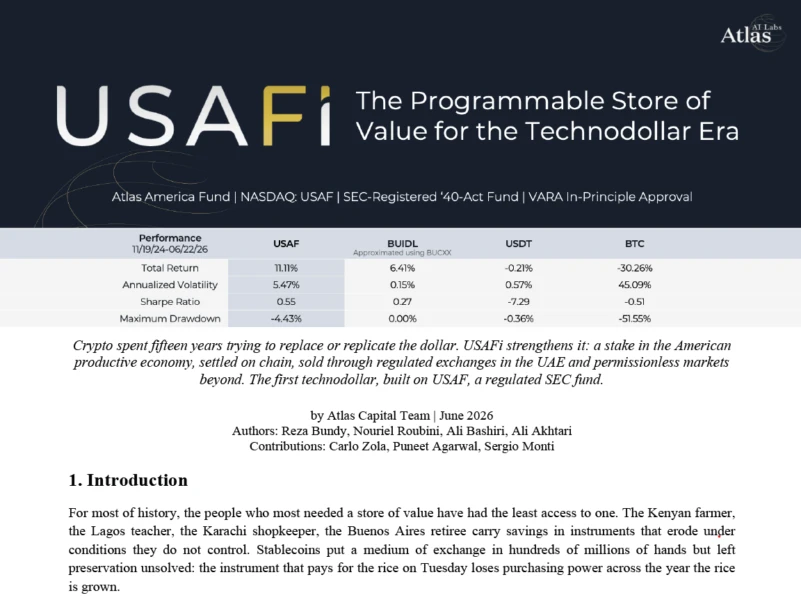 Atlas AI Labs

USAFi The Programmable Store of Value for the Technodollar Era

Atlas America Fund | NASDAQ: USAF | SEC-Registered '40-Act Fund | VARA In-Principle Approval

| Performance 11/19/24-06/22/26 | USAF | BUIDL Approximated using BUCXX | USDT | BTC |
|---|---|---|---|---|
| Total Return | 11.11% | 6.41% | -0.21% | -30.26% |
| Annualized Volatility | 5.47% | 0.15% | 0.57% | 45.09% |
| Sharpe Ratio | 0.55 | 0.27 | -7.29 | -0.51 |
| Maximum Drawdown | -4.43% | 0.00% | -0.36% | -51.55% |

Crypto spent fifteen years trying to replace or replicate the dollar. USAFi strengthens it: a stake in the American productive economy, settled on chain, sold through regulated exchanges in the UAE and permissionless markets beyond. The first technodollar, built on USAF, a regulated SEC fund.

by Atlas Capital Team | June 2026
Authors: Reza Bundy, Nouriel Roubini, Ali Bashiri, Ali Akhtari
Contributions: Carlo Zola, Puneet Agarwal, Sergio Monti

1. Introduction

For most of history, the people who most needed a store of value have had the least access to one. The Kenyan farmer, the Lagos teacher, the Karachi shopkeeper, the Buenos Aires retiree carry savings in instruments that erode under conditions they do not control. Stablecoins put a medium of exchange in hundreds of millions of hands but left preservation unsolved: the instrument that pays for the rice on Tuesday loses purchasing power across the year the rice is grown.